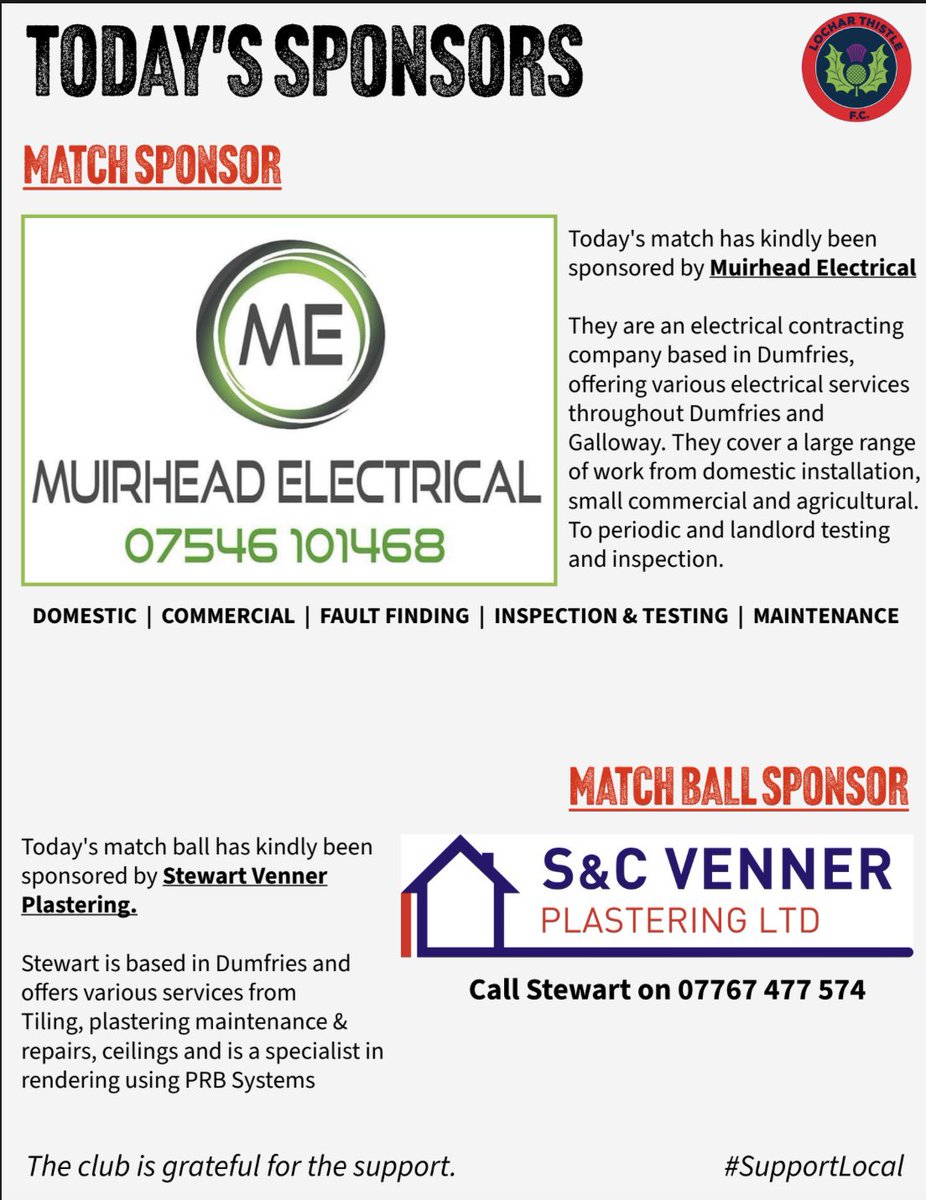 TODAY'S SPONSORS

LOCHAR THISTLE F.C.

MATCH SPONSOR

ME
MUIRHEAD ELECTRICAL
07546 101468

Today's match has kindly been sponsored by Muirhead Electrical

They are an electrical contracting company based in Dumfries, offering various electrical services throughout Dumfries and Galloway. They cover a large range of work from domestic installation, small commercial and agricultural. To periodic and landlord testing and inspection.

DOMESTIC | COMMERCIAL | FAULT FINDING | INSPECTION & TESTING | MAINTENANCE

MATCH BALL SPONSOR

Today's match ball has kindly been sponsored by Stewart Venner Plastering.

Stewart is based in Dumfries and offers various services from Tiling, plastering maintenance & repairs, ceilings and is a specialist in rendering using PRB Systems

S&C VENNER
PLASTERING LTD

Call Stewart on 07767 477 574

The club is grateful for the support.

#SupportLocal